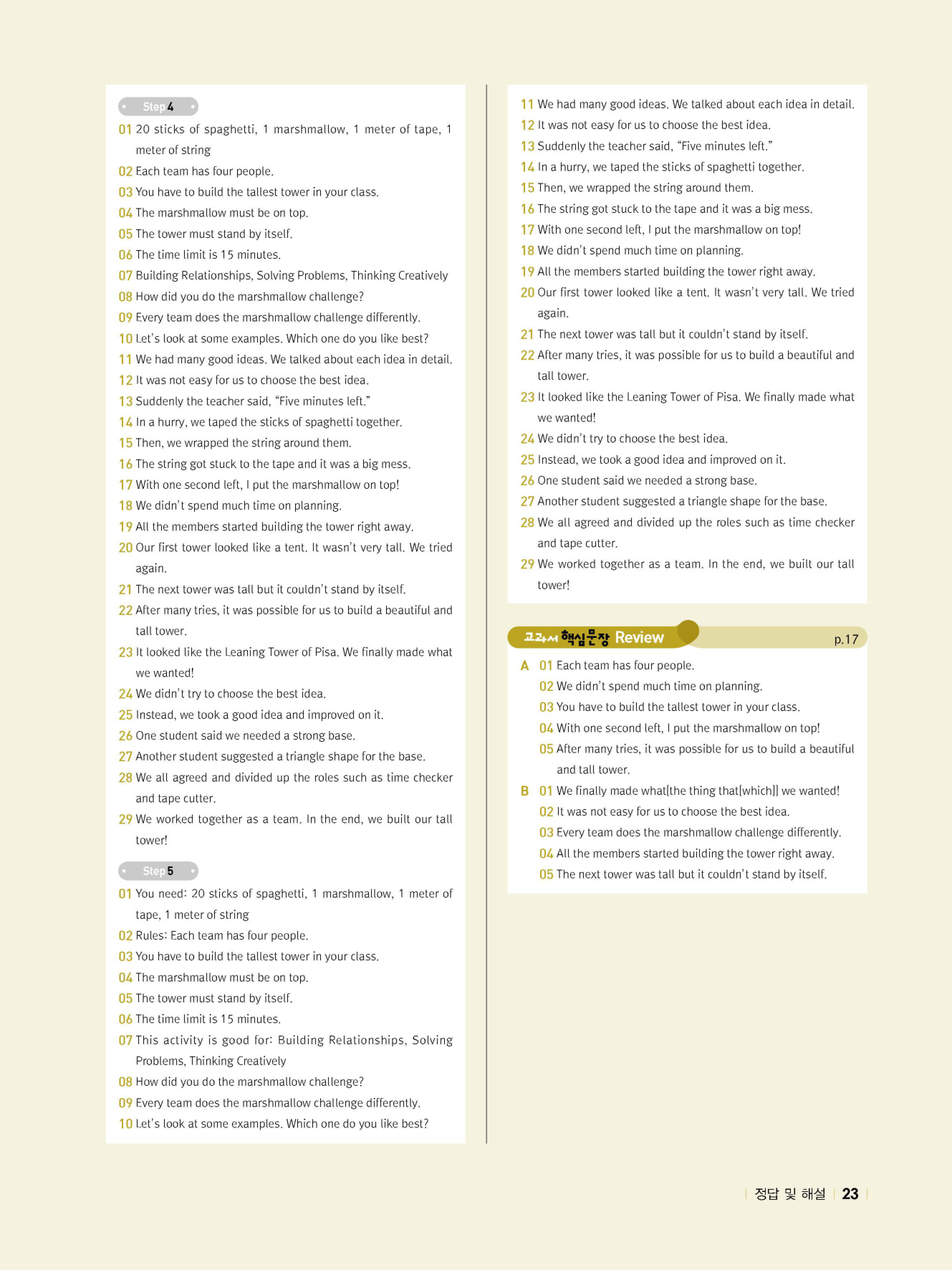 Step 4

01 20 sticks of spaghetti, 1 marshmallow, 1 meter of tape, 1 meter of string
02 Each team has four people.
03 You have to build the tallest tower in your class.
04 The marshmallow must be on top.
05 The tower must stand by itself.
06 The time limit is 15 minutes.
07 Building Relationships, Solving Problems, Thinking Creatively
08 How did you do the marshmallow challenge?
09 Every team does the marshmallow challenge differently.
10 Let's look at some examples. Which one do you like best?
11 We had many good ideas. We talked about each idea in detail.
12 It was not easy for us to choose the best idea.
13 Suddenly the teacher said, "Five minutes left."
14 In a hurry, we taped the sticks of spaghetti together.
15 Then, we wrapped the string around them.
16 The string got stuck to the tape and it was a big mess.
17 With one second left, I put the marshmallow on top!
18 We didn't spend much time on planning.
19 All the members started building the tower right away.
20 Our first tower looked like a tent. It wasn't very tall. We tried again.
21 The next tower was tall but it couldn't stand by itself.
22 After many tries, it was possible for us to build a beautiful and tall tower.
23 It looked like the Leaning Tower of Pisa. We finally made what we wanted!
24 We didn't try to choose the best idea.
25 Instead, we took a good idea and improved on it.
26 One student said we needed a strong base.
27 Another student suggested a triangle shape for the base.
28 We all agreed and divided up the roles such as time checker and tape cutter.
29 We worked together as a team. In the end, we built our tall tower!

Step 5

01 You need: 20 sticks of spaghetti, 1 marshmallow, 1 meter of tape, 1 meter of string
02 Rules: Each team has four people.
03 You have to build the tallest tower in your class.
04 The marshmallow must be on top.
05 The tower must stand by itself.
06 The time limit is 15 minutes.
07 This activity is good for: Building Relationships, Solving Problems, Thinking Creatively
08 How did you do the marshmallow challenge?
09 Every team does the marshmallow challenge differently.
10 Let's look at some examples. Which one do you like best?
11 We had many good ideas. We talked about each idea in detail.
12 It was not easy for us to choose the best idea.
13 Suddenly the teacher said, "Five minutes left."
14 In a hurry, we taped the sticks of spaghetti together.
15 Then, we wrapped the string around them.
16 The string got stuck to the tape and it was a big mess.
17 With one second left, I put the marshmallow on top!
18 We didn't spend much time on planning.
19 All the members started building the tower right away.
20 Our first tower looked like a tent. It wasn't very tall. We tried again.
21 The next tower was tall but it couldn't stand by itself.
22 After many tries, it was possible for us to build a beautiful and tall tower.
23 It looked like the Leaning Tower of Pisa. We finally made what we wanted!
24 We didn't try to choose the best idea.
25 Instead, we took a good idea and improved on it.
26 One student said we needed a strong base.
27 Another student suggested a triangle shape for the base.
28 We all agreed and divided up the roles such as time checker and tape cutter.
29 We worked together as a team. In the end, we built our tall tower!

교과서 핵심문장 Review p.17

A 01 Each team has four people.
02 We didn't spend much time on planning.
03 You have to build the tallest tower in your class.
04 With one second left, I put the marshmallow on top!
05 After many tries, it was possible for us to build a beautiful and tall tower.
B 01 We finally made what[the thing that[which]] we wanted!
02 It was not easy for us to choose the best idea.
03 Every team does the marshmallow challenge differently.
04 All the members started building the tower right away.
05 The next tower was tall but it couldn't stand by itself.

정답 및 해설 23